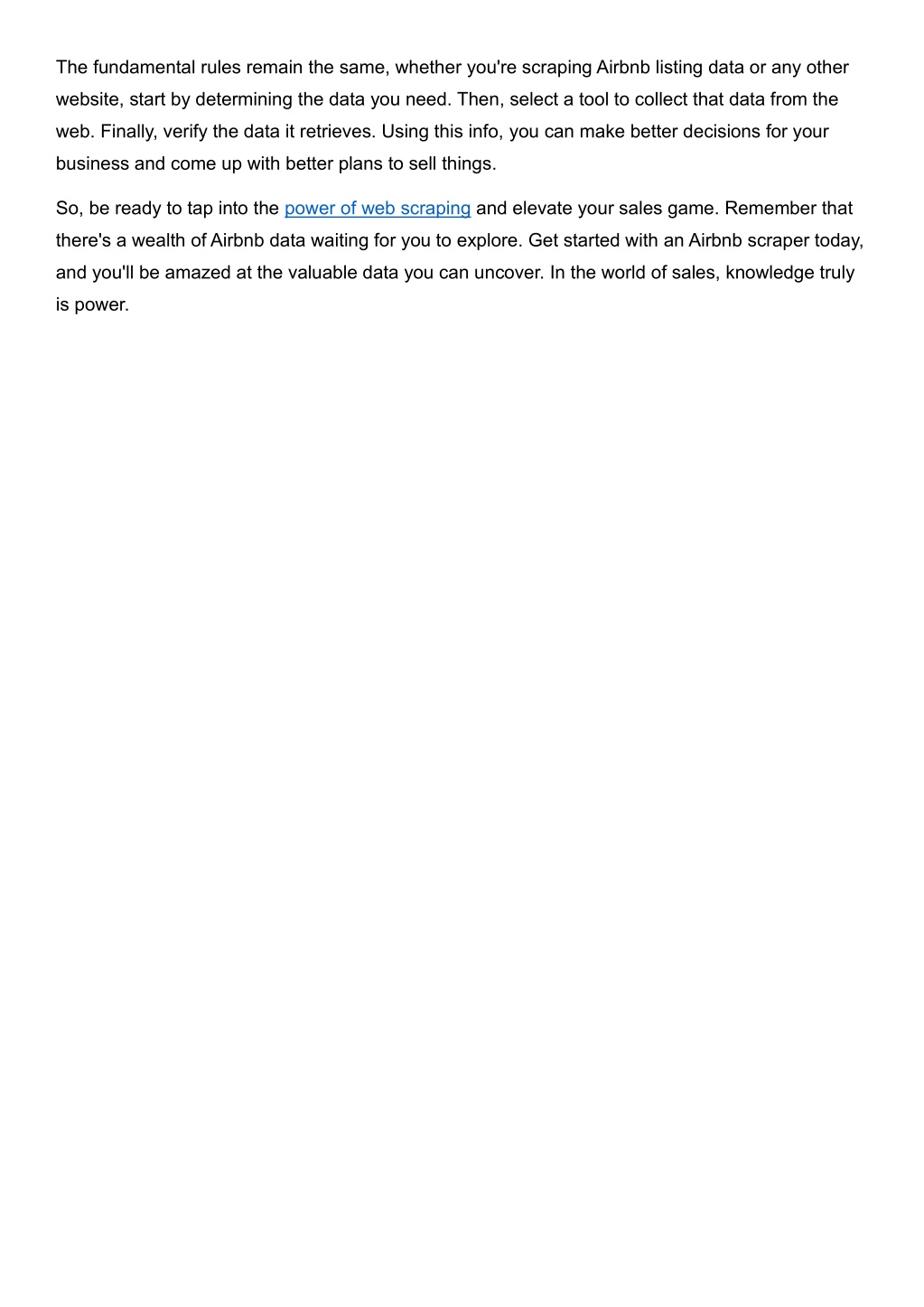 The fundamental rules remain the same, whether you're scraping Airbnb listing data or any other website, start by determining the data you need. Then, select a tool to collect that data from the web. Finally, verify the data it retrieves. Using this info, you can make better decisions for your business and come up with better plans to sell things.

So, be ready to tap into the power of web scraping and elevate your sales game. Remember that there's a wealth of Airbnb data waiting for you to explore. Get started with an Airbnb scraper today, and you'll be amazed at the valuable data you can uncover. In the world of sales, knowledge truly is power.